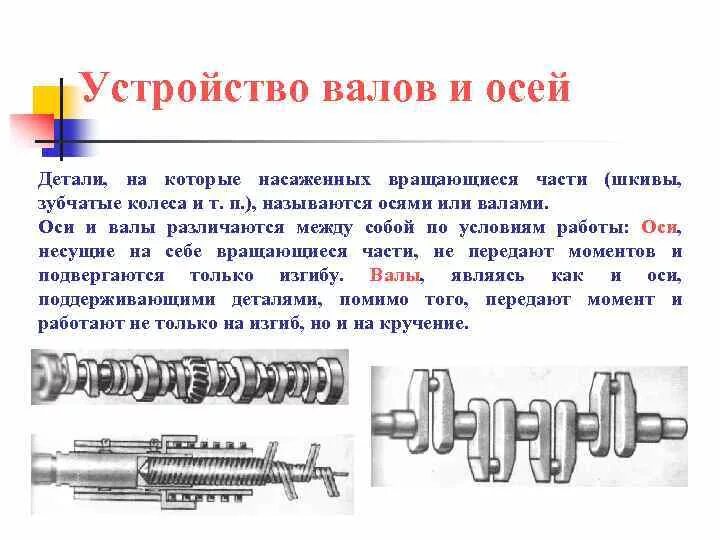 Устройство валов и осей

Детали, на которые насаженных вращающиеся части (шкивы, зубчатые колеса и т. п.), называются осями или валами.

Оси и валы различаются между собой по условиям работы: Оси, несущие на себе вращающиеся части, не передают моментов и подвергаются только изгибу. Валы, являясь как и оси, поддерживающими деталями, помимо того, передают момент и работают не только на изгиб, но и на кручение.